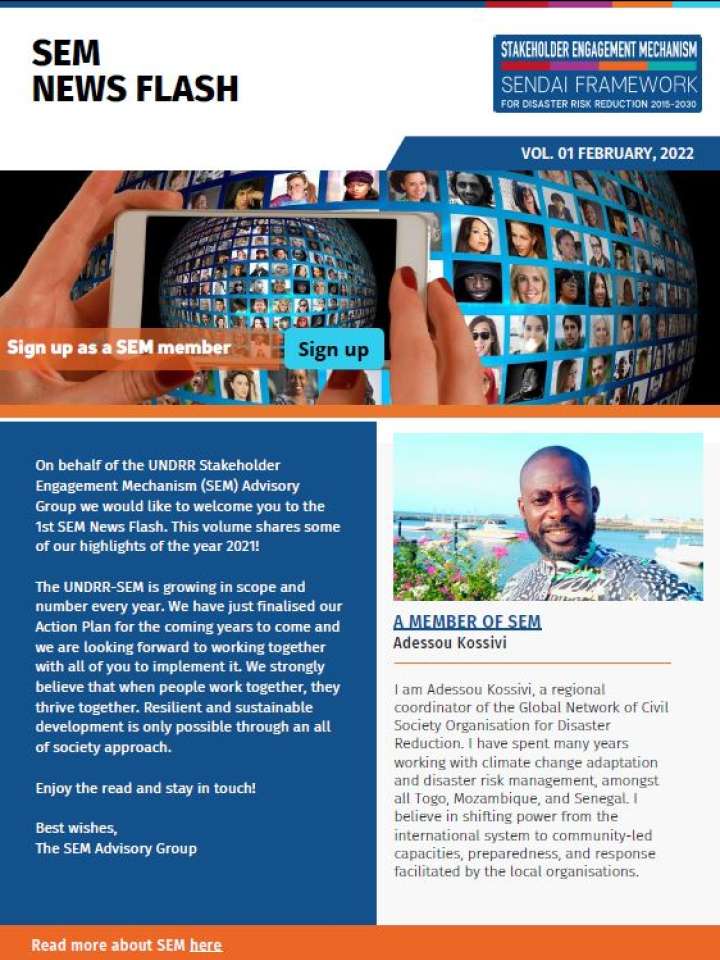 SEM
NEWS FLASH

STAKEHOLDER ENGAGEMENT MECHANISM
SENDAI FRAMEWORK
FOR DISASTER RISK REDUCTION 2015-2030

VOL. 01 FEBRUARY, 2022

Sign up as a SEM member

Sign up

On behalf of the UNDRR Stakeholder Engagement Mechanism (SEM) Advisory Group we would like to welcome you to the 1st SEM News Flash. This volume shares some of our highlights of the year 2021!

The UNDRR-SEM is growing in scope and number every year. We have just finalised our Action Plan for the coming years to come and we are looking forward to working together with all of you to implement it. We strongly believe that when people work together, they thrive together. Resilient and sustainable development is only possible through an all of society approach.

Enjoy the read and stay in touch!

Best wishes,
The SEM Advisory Group

A MEMBER OF SEM
Adessou Kossivi

I am Adessou Kossivi, a regional coordinator of the Global Network of Civil Society Organisation for Disaster Reduction. I have spent many years working with climate change adaptation and disaster risk management, amongst all Togo, Mozambique, and Senegal. I believe in shifting power from the international system to community-led capacities, preparedness, and response facilitated by the local organisations.

Read more about SEM here